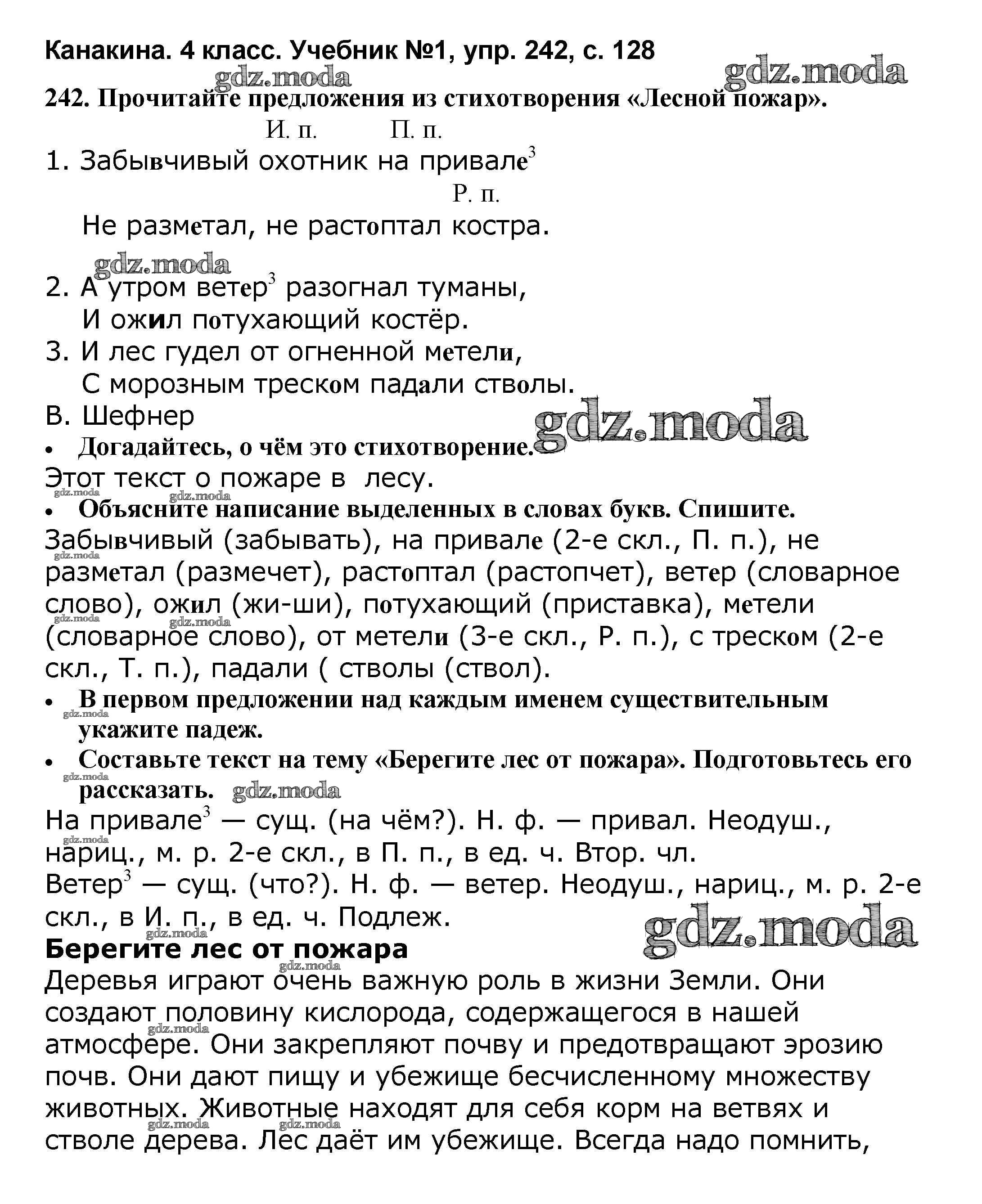 Канакина. 4 класс. Учебник №1, упр. 242, с. 128

gdz.moda gdz.moda

242. Прочитайте предложения из стихотворения «Лесной пожар».

И. п. П. п.

1. Забывчивый охотник на привале$^3$

Р. п.

Не разметал, не растоптал костра.

gdz.moda

2. А утром ветер$^3$ разогнал туманы,
И ожил потухающий костёр.

3. И лес гудел от огненной метели,
С морозным треском падали стволы.

В. Шефнер

gdz.moda

• Догадайтесь, о чём это стихотворение.

Этот текст о пожаре в лесу.

gdz.moda gdz.moda

• Объясните написание выделенных в словах букв. Спишите.

Забывчивый (забывать), на привале (2-е скл., П. п.), не разметал (размечет), растоптал (растопчет), ветер (словарное слово), ожил (жи-ши), потухающий (приставка), метели (словарное слово), от метели (3-е скл., Р. п.), с треском (2-е скл., Т. п.), падали ( стволы (ствол).

gdz.moda gdz.moda gdz.moda

• В первом предложении над каждым именем существительным укажите падеж.

gdz.moda

• Составьте текст на тему «Берегите лес от пожара». Подготовьтесь его рассказать.

gdz.moda gdz.moda

На привале$^3$ — сущ. (на чём?). Н. ф. — привал. Неодуш., нариц., м. р. 2-е скл., в П. п., в ед. ч. Втор. чл.

gdz.moda

Ветер$^3$ — сущ. (что?). Н. ф. — ветер. Неодуш., нариц., м. р. 2-е скл., в И. п., в ед. ч. Подлеж.

gdz.moda gdz.moda

Берегите лес от пожара

gdz.moda

Деревья играют очень важную роль в жизни Земли. Они создают половину кислорода, содержащегося в нашей атмосфере. Они закрепляют почву и предотвращают эрозию почв. Они дают пищу и убежище бесчисленному множеству животных. Животные находят для себя корм на ветвях и стволе дерева. Лес даёт им убежище. Всегда надо помнить,

gdz.moda gdz.moda gdz.moda